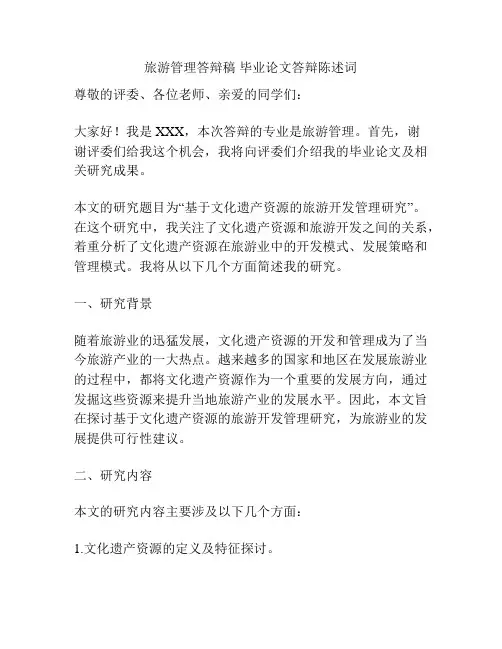 旅游管理答辩稿 毕业论文答辩陈述词

尊敬的评委、各位老师、亲爱的同学们：

大家好！我是 XXX，本次答辩的专业是旅游管理。首先，谢谢评委们给我这个机会，我将向评委们介绍我的毕业论文及相关研究成果。

本文的研究题目为“基于文化遗产资源的旅游开发管理研究”。在这个研究中，我关注了文化遗产资源和旅游开发之间的关系，着重分析了文化遗产资源在旅游业中的开发模式、发展策略和管理模式。我将从以下几个方面简述我的研究。

一、研究背景

随着旅游业的迅猛发展，文化遗产资源的开发和管理成为了当今旅游产业的一大热点。越来越多的国家和地区在发展旅游业的过程中，都将文化遗产资源作为一个重要的发展方向，通过发掘这些资源来提升当地旅游产业的发展水平。因此，本文旨在探讨基于文化遗产资源的旅游开发管理研究，为旅游业的发展提供可行性建议。

二、研究内容

本文的研究内容主要涉及以下几个方面：

1.文化遗产资源的定义及特征探讨。